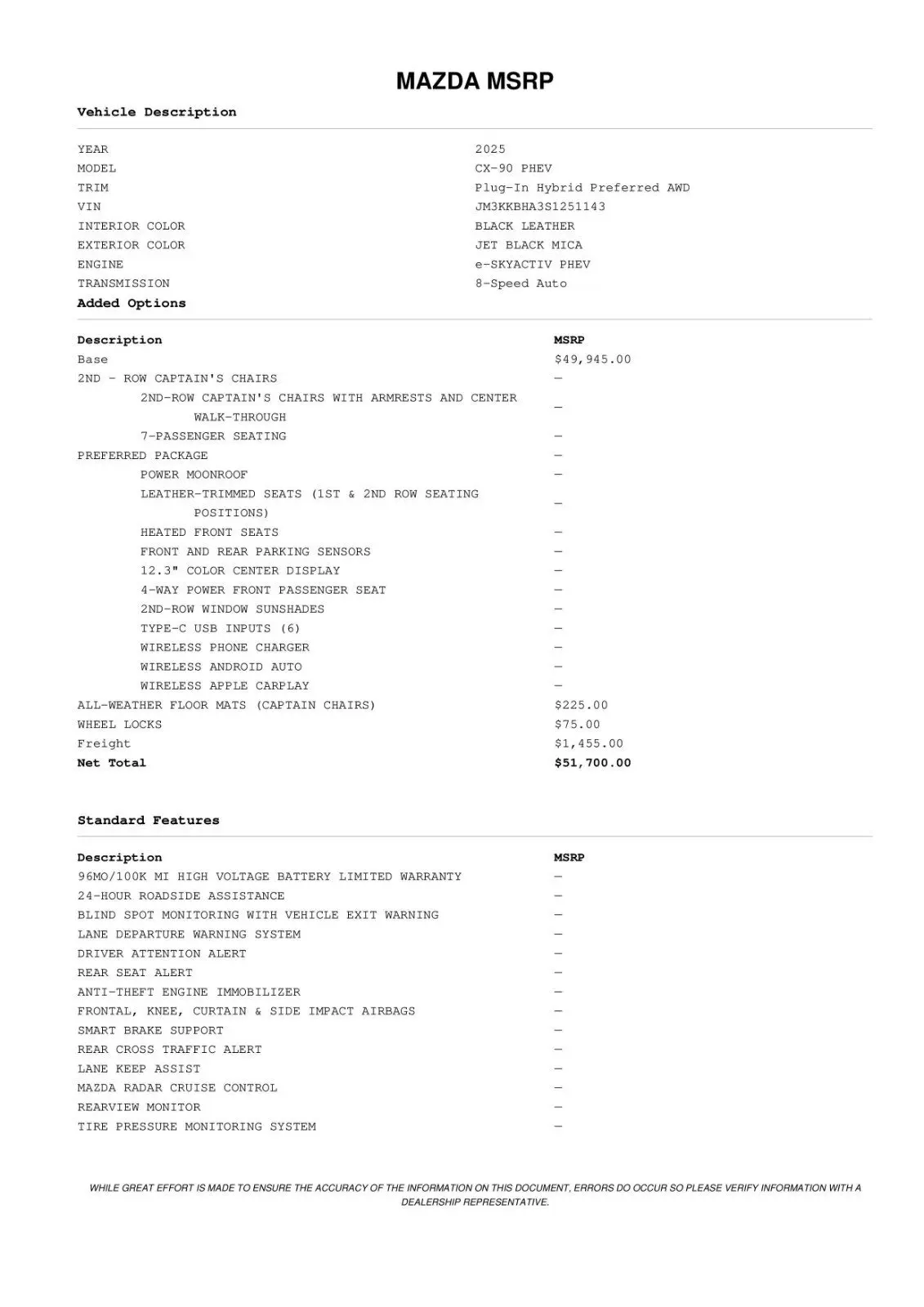 MAZDA MSRP

Vehicle Description

| | |
|---|---|
| YEAR | 2025 |
| MODEL | CX-90 PHEV |
| TRIM | Plug-In Hybrid Preferred AWD |
| VIN | JM3KKBHA3S1251143 |
| INTERIOR COLOR | BLACK LEATHER |
| EXTERIOR COLOR | JET BLACK MICA |
| ENGINE | e-SKYACTIV PHEV |
| TRANSMISSION | 8-Speed Auto |

Added Options

| Description | MSRP |
|---|---|
| Base | $49,945.00 |
| 2ND - ROW CAPTAIN'S CHAIRS | — |
| 2ND-ROW CAPTAIN'S CHAIRS WITH ARMRESTS AND CENTER WALK-THROUGH | — |
| 7-PASSENGER SEATING | — |
| PREFERRED PACKAGE | — |
| POWER MOONROOF | — |
| LEATHER-TRIMMED SEATS (1ST & 2ND ROW SEATING POSITIONS) | — |
| HEATED FRONT SEATS | — |
| FRONT AND REAR PARKING SENSORS | — |
| 12.3" COLOR CENTER DISPLAY | — |
| 4-WAY POWER FRONT PASSENGER SEAT | — |
| 2ND-ROW WINDOW SUNSHADES | — |
| TYPE-C USB INPUTS (6) | — |
| WIRELESS PHONE CHARGER | — |
| WIRELESS ANDROID AUTO | — |
| WIRELESS APPLE CARPLAY | — |
| ALL-WEATHER FLOOR MATS (CAPTAIN CHAIRS) | $225.00 |
| WHEEL LOCKS | $75.00 |
| Freight | $1,455.00 |
| Net Total | $51,700.00 |

Standard Features

| Description | MSRP |
|---|---|
| 96MO/100K MI HIGH VOLTAGE BATTERY LIMITED WARRANTY | — |
| 24-HOUR ROADSIDE ASSISTANCE | — |
| BLIND SPOT MONITORING WITH VEHICLE EXIT WARNING | — |
| LANE DEPARTURE WARNING SYSTEM | — |
| DRIVER ATTENTION ALERT | — |
| REAR SEAT ALERT | — |
| ANTI-THEFT ENGINE IMMOBILIZER | — |
| FRONTAL, KNEE, CURTAIN & SIDE IMPACT AIRBAGS | — |
| SMART BRAKE SUPPORT | — |
| REAR CROSS TRAFFIC ALERT | — |
| LANE KEEP ASSIST | — |
| MAZDA RADAR CRUISE CONTROL | — |
| REARVIEW MONITOR | — |
| TIRE PRESSURE MONITORING SYSTEM | — |

WHILE GREAT EFFORT IS MADE TO ENSURE THE ACCURACY OF THE INFORMATION ON THIS DOCUMENT, ERRORS DO OCCUR SO PLEASE VERIFY INFORMATION WITH A DEALERSHIP REPRESENTATIVE.